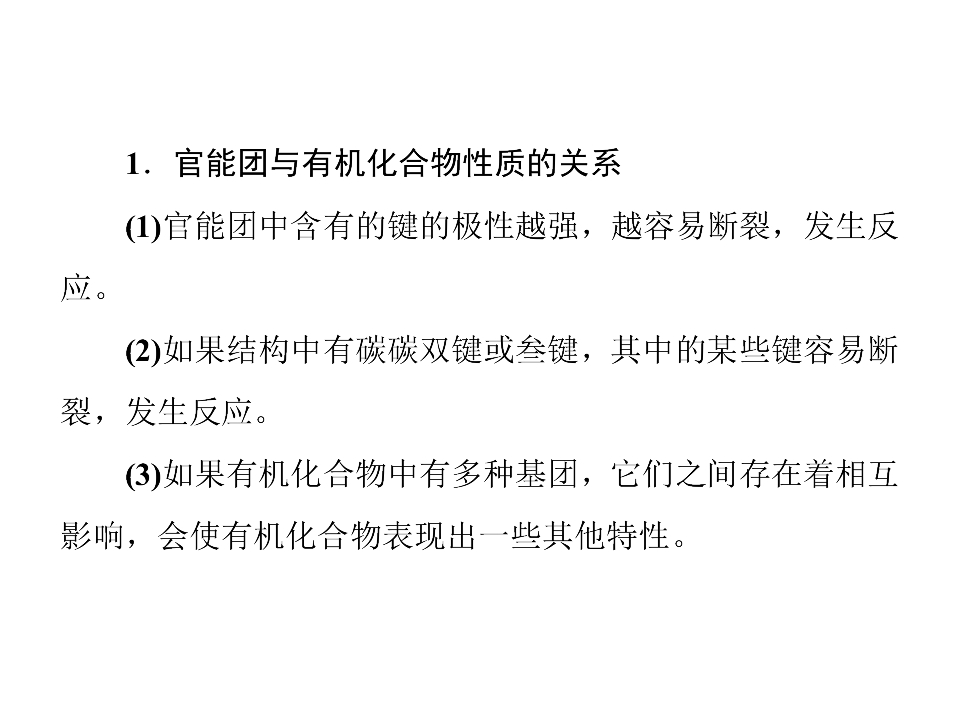 1．官能团与有机化合物性质的关系

(1)官能团中含有的键的极性越强，越容易断裂，发生反应。

(2)如果结构中有碳碳双键或叁键，其中的某些键容易断裂，发生反应。

(3)如果有机化合物中有多种基团，它们之间存在着相互影响，会使有机化合物表现出一些其他特性。